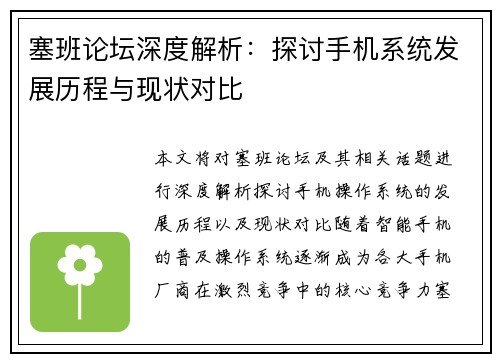 塞班论坛深度解析：探讨手机系统发展历程与现状对比

本文将对塞班论坛及其相关话题进行深度解析探讨手机操作系统的发展历程以及现状对比随着智能手机的普及操作系统逐渐成为各大手机厂商在激烈竞争中的核心竞争力塞